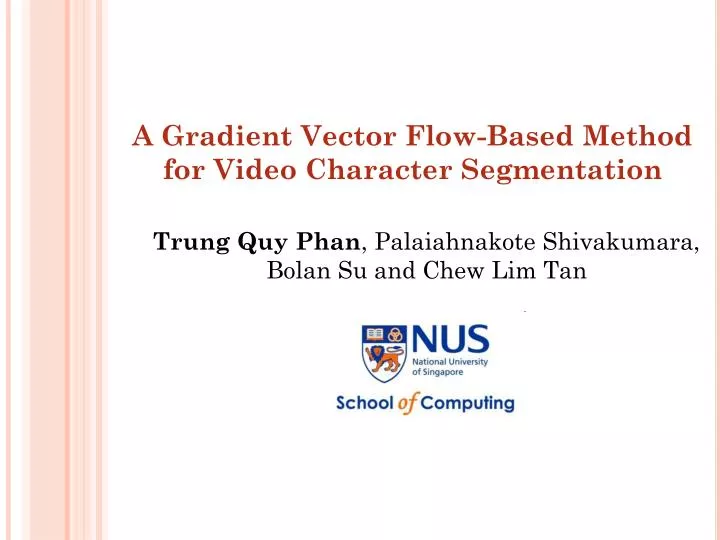 A Gradient Vector Flow-Based Method for Video Character Segmentation

Trung Quy Phan, Palaiahnakote Shivakumara, Bolan Su and Chew Lim Tan

NUS
National University of Singapore

School of Computing